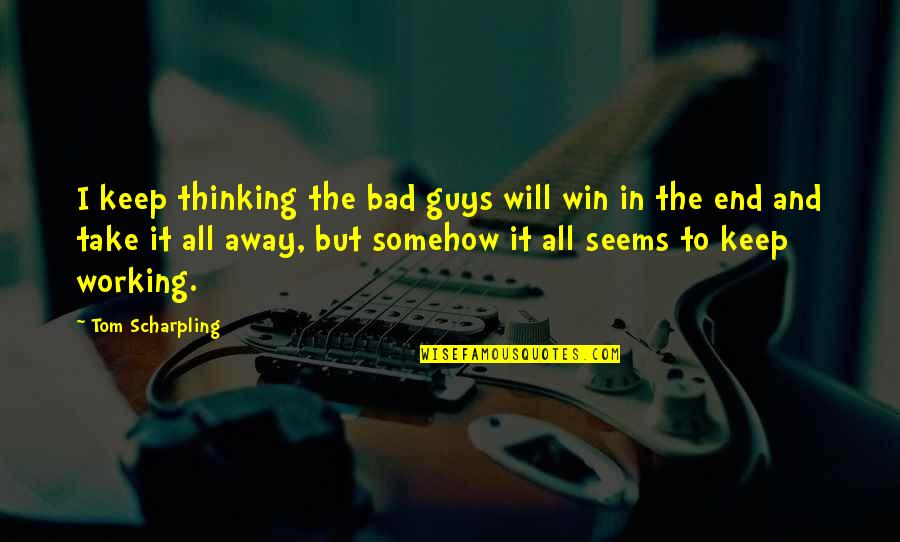 I keep thinking the bad guys will win in the end and take it all away, but somehow it all seems to keep working.

~ Tom Scharpling

WISEFAMOUSQUOTES.COM